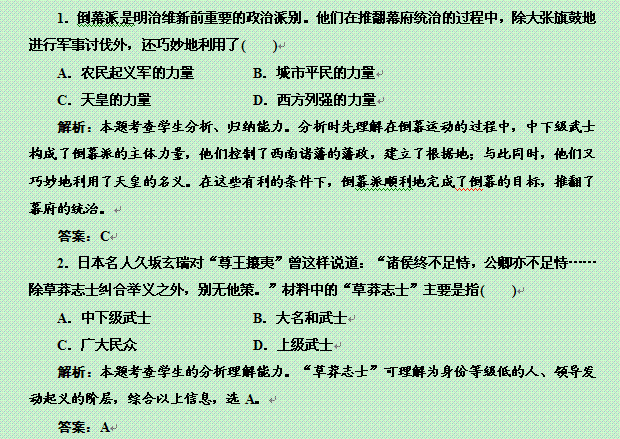 1. 倒幕派是明治维新前重要的政治派别。他们在推翻幕府统治的过程中，除大张旗鼓地进行军事讨伐外，还巧妙地利用了(　　)

A. 农民起义军的力量　　B. 城市平民的力量

C. 天皇的力量　　D. 西方列强的力量

解析：本题考查学生分析、归纳能力。分析时先理解在倒幕运动的过程中，中下级武士构成了倒幕派的主体力量，他们控制了西南诸藩的藩政，建立了根据地；与此同时，他们又巧妙地利用了天皇的名义。在这些有利的条件下，倒幕派顺利地完成了倒幕的目标，推翻了幕府的统治。

答案：C

2. 日本名人久坂玄瑞对“尊王攘夷”曾这样说道：“诸侯终不足恃，公卿亦不足恃……除草莽志士纠合举义之外，别无他策。”材料中的“草莽志士”主要是指(　　)

A. 中下级武士　　B. 大名和武士

C. 广大民众　　D. 上级武士

解析：本题考查学生的分析理解能力。“草莽志士”可理解为身份等级低的人、领导发动起义的阶层，综合以上信息，选 A。

答案：A